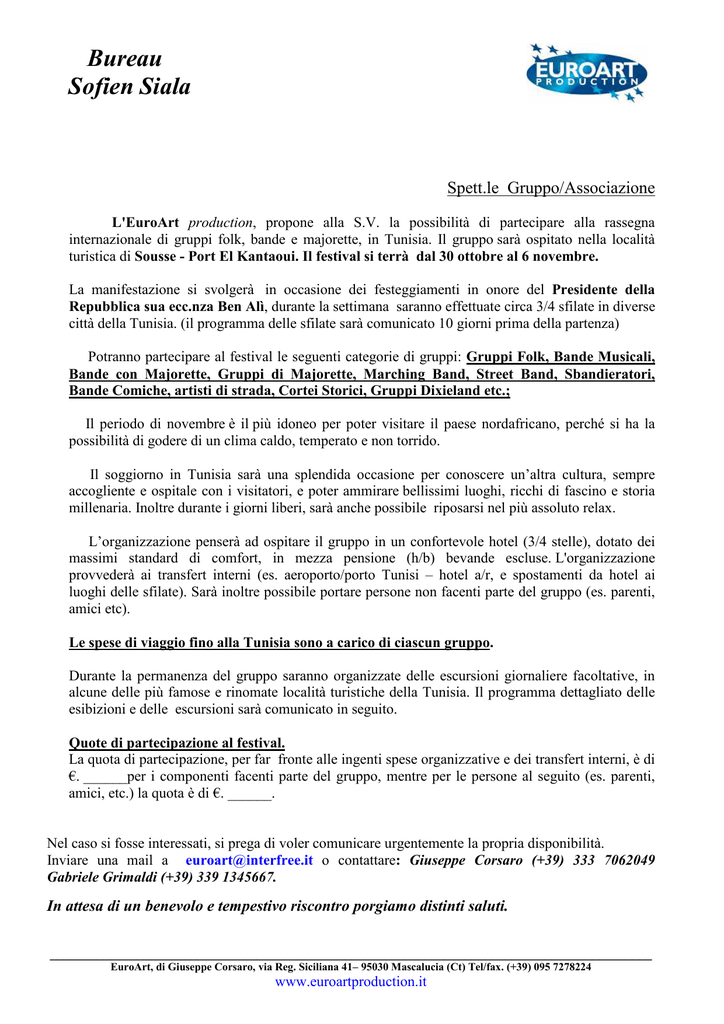 Bureau
Sofien Siala

EUROART
PRODUCTION

Spett.le Gruppo/Associazione

L'EuroArt production, propone alla S.V. la possibilità di partecipare alla rassegna internazionale di gruppi folk, bande e majorette, in Tunisia. Il gruppo sarà ospitato nella località turistica di Sousse - Port El Kantaoui. Il festival si terrà dal 30 ottobre al 6 novembre.

La manifestazione si svolgerà in occasione dei festeggiamenti in onore del Presidente della Repubblica sua ecc.nza Ben Alì, durante la settimana saranno effettuate circa 3/4 sfilate in diverse città della Tunisia. (il programma delle sfilate sarà comunicato 10 giorni prima della partenza)

Potranno partecipare al festival le seguenti categorie di gruppi: Gruppi Folk, Bande Musicali, Bande con Majorette, Gruppi di Majorette, Marching Band, Street Band, Sbandieratori, Bande Comiche, artisti di strada, Cortei Storici, Gruppi Dixieland etc.;

Il periodo di novembre è il più idoneo per poter visitare il paese nordafricano, perché si ha la possibilità di godere di un clima caldo, temperato e non torrido.

Il soggiorno in Tunisia sarà una splendida occasione per conoscere un'altra cultura, sempre accogliente e ospitale con i visitatori, e poter ammirare bellissimi luoghi, ricchi di fascino e storia millenaria. Inoltre durante i giorni liberi, sarà anche possibile riposarsi nel più assoluto relax.

L'organizzazione penserà ad ospitare il gruppo in un confortevole hotel (3/4 stelle), dotato dei massimi standard di comfort, in mezza pensione (h/b) bevande escluse. L'organizzazione provvederà ai transfert interni (es. aeroporto/porto Tunisi – hotel a/r, e spostamenti da hotel ai luoghi delle sfilate). Sarà inoltre possibile portare persone non facenti parte del gruppo (es. parenti, amici etc).

Le spese di viaggio fino alla Tunisia sono a carico di ciascun gruppo.

Durante la permanenza del gruppo saranno organizzate delle escursioni giornaliere facoltative, in alcune delle più famose e rinomate località turistiche della Tunisia. Il programma dettagliato delle esibizioni e delle escursioni sarà comunicato in seguito.

Quote di partecipazione al festival.
La quota di partecipazione, per far fronte alle ingenti spese organizzative e dei transfert interni, è di €. ____per i componenti facenti parte del gruppo, mentre per le persone al seguito (es. parenti, amici, etc.) la quota è di €. ____.

Nel caso si fosse interessati, si prega di voler comunicare urgentemente la propria disponibilità. Inviare una mail a euroart@interfree.it o contattare: Giuseppe Corsaro (+39) 333 7062049 Gabriele Grimaldi (+39) 339 1345667.

In attesa di un benevolo e tempestivo riscontro porgiamo distinti saluti.

EuroArt, di Giuseppe Corsaro, via Reg. Siciliana 41– 95030 Mascalucia (Ct) Tel/fax. (+39) 095 7278224
www.euroartproduction.it